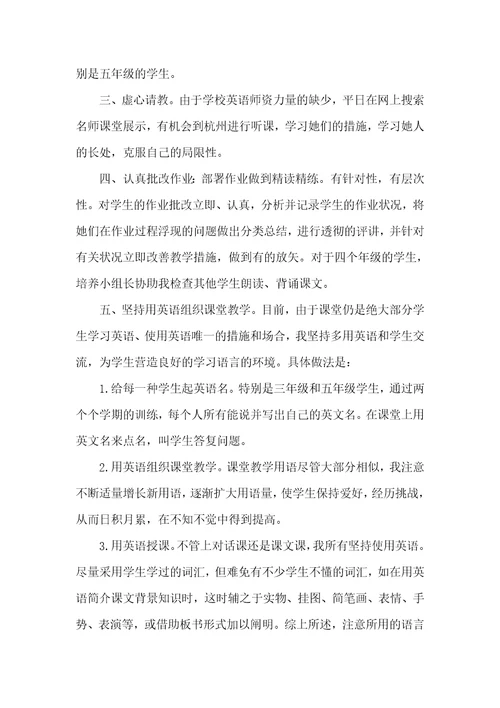 别是五年级的学生。

三、虚心请教。由于学校英语师资力量的缺少，平日在网上搜索名师课堂展示，有机会到杭州进行听课，学习她们的措施，学习她人的长处，克服自己的局限性。

四、认真批改作业：部署作业做到精读精练。有针对性，有层次性。对学生的作业批改立即、认真，分析并记录学生的作业状况，将她们在作业过程浮现的问题做出分类总结，进行透彻的评讲，并针对有关状况立即改善教学措施，做到有的放矢。对于四个年级的学生，培养小组长协助我检查其他学生朗读、背诵课文。

五、坚持用英语组织课堂教学。目前，由于课堂仍是绝大部分学生学习英语、使用英语唯一的措施和场合，我坚持多用英语和学生交流，为学生营造良好的学习语言的环境。具体做法是：

1.给每一种学生起英语名。特别是三年级和五年级学生，通过两个个学期的训练，每个人所有能说并写出自己的英文名。在课堂上用英文名来点名，叫学生答复问题。

2.用英语组织课堂教学。课堂教学用语尽管大部分相似，我注意不断适量增长新用语，逐渐扩大用语量，使学生保持爱好，经历挑战，从而日积月累，在不知不觉中得到提高。

3.用英语授课。不管上对话课还是课文课，我所有坚持使用英语。尽量采用学生学过的词汇，但难免有不少学生不懂的词汇，如在用英语简介课文背景知识时，这时辅之于实物、挂图、简笔画、表情、手势、表演等，或借助板书形式加以阐明。综上所述，注意所用的语言